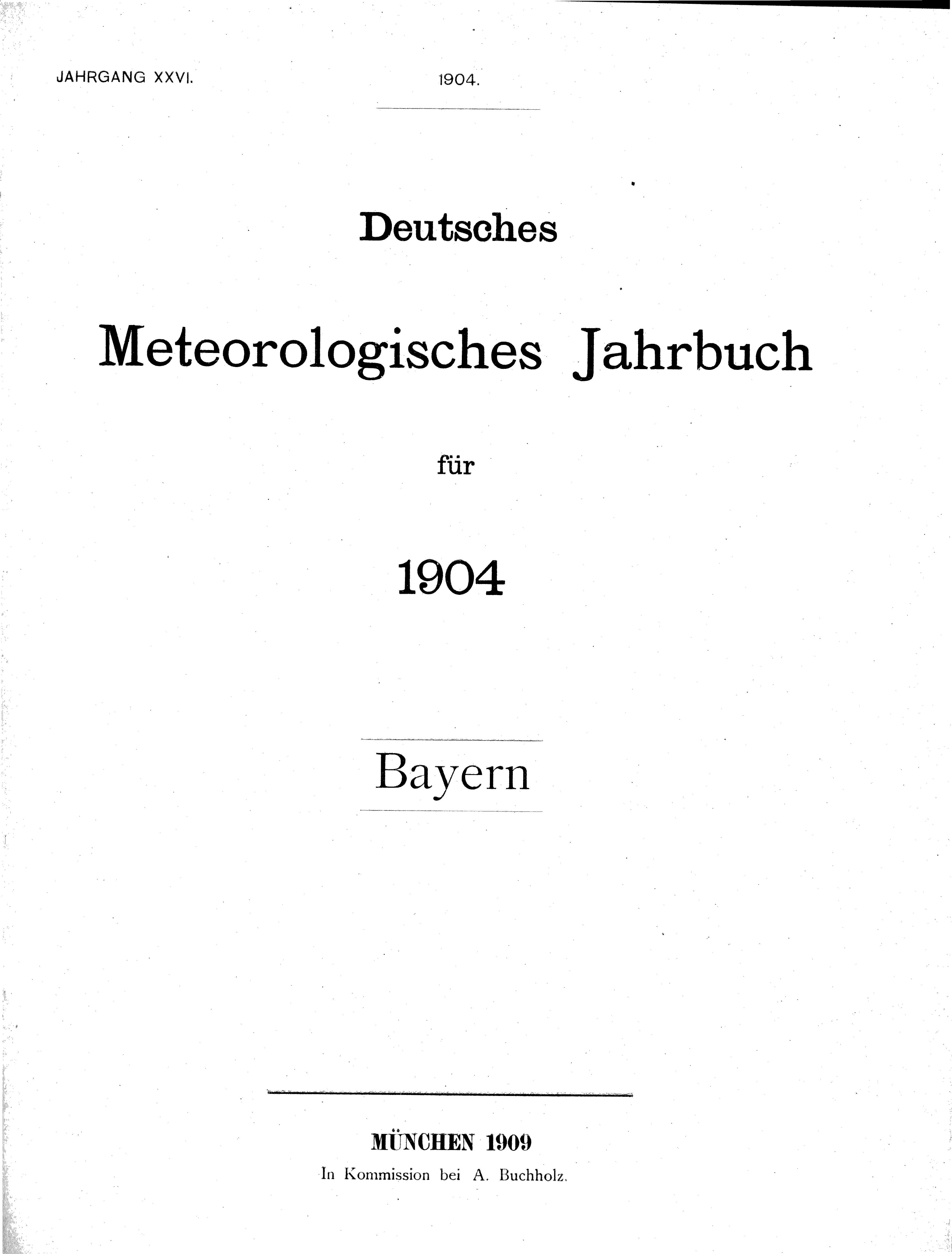 JAHRGANG XXVI. 1904.

Deutsches

Meteorologisches Jahrbuch

für

1904

Bayern

MÜNCHEN 1909
In Kommission bei A. Buchholz.